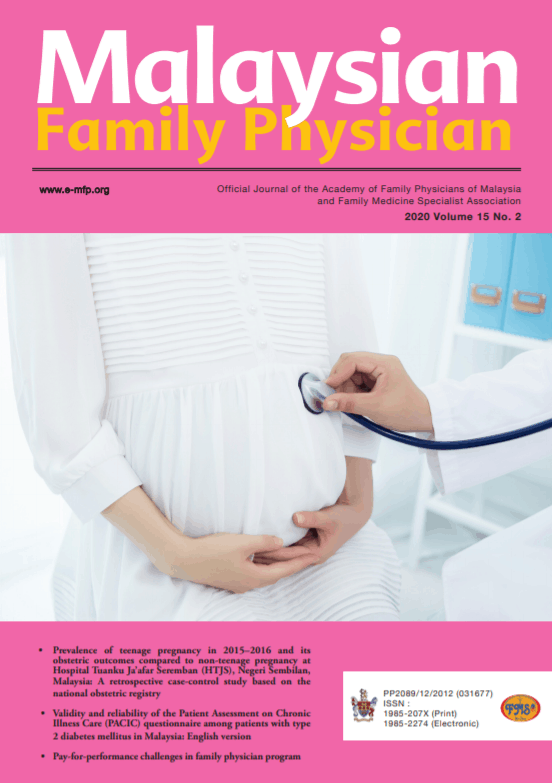 Malaysian
Family Physician

www.e-mfp.org

Official Journal of the Academy of Family Physicians of Malaysia and Family Medicine Specialist Association

2020 Volume 15 No. 2

• Prevalence of teenage pregnancy in 2015–2016 and its obstetric outcomes compared to non-teenage pregnancy at Hospital Tuanku Ja'afar Seremban (HTJS), Negeri Sembilan, Malaysia: A retrospective case-control study based on the national obstetric registry

• Validity and reliability of the Patient Assessment on Chronic Illness Care (PACIC) questionnaire among patients with type 2 diabetes mellitus in Malaysia: English version

• Pay-for-performance challenges in family physician program

PP2089/12/2012 (031677)
ISSN :
1985-207X (Print)
1985-2274 (Electronic)

FMS